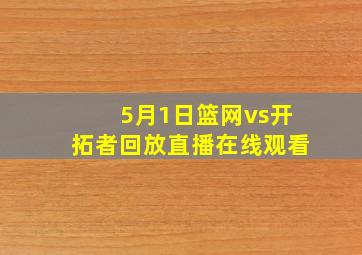 5月1日篮网vs开拓者回放直播在线观看